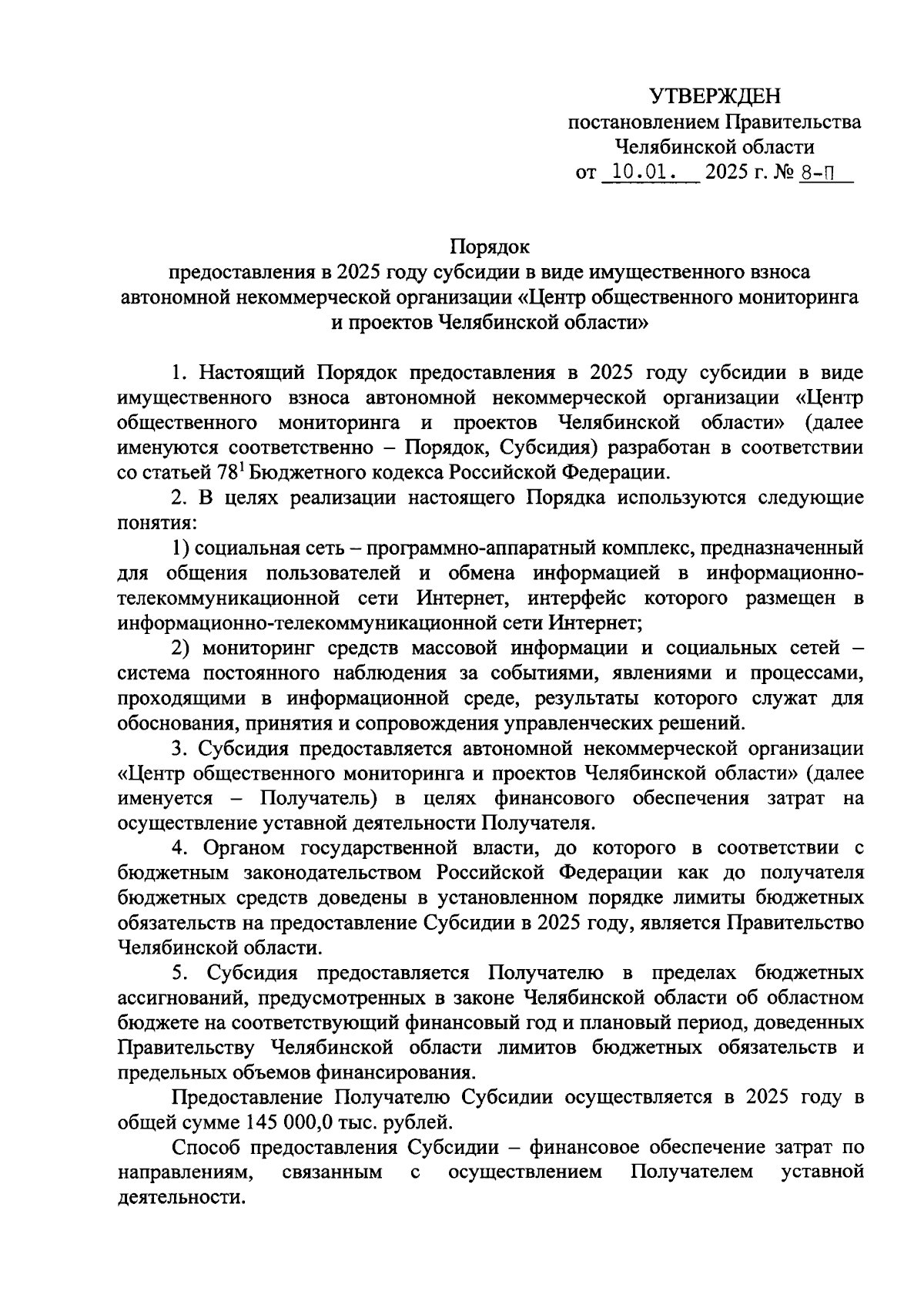 УТВЕРЖДЕН
постановлением Правительства
Челябинской области
от 10.01. 2025 г. № 8-П

Порядок
предоставления в 2025 году субсидии в виде имущественного взноса автономной некоммерческой организации «Центр общественного мониторинга и проектов Челябинской области»

1. Настоящий Порядок предоставления в 2025 году субсидии в виде имущественного взноса автономной некоммерческой организации «Центр общественного мониторинга и проектов Челябинской области» (далее именуются соответственно – Порядок, Субсидия) разработан в соответствии со статьей $78^1$ Бюджетного кодекса Российской Федерации.

2. В целях реализации настоящего Порядка используются следующие понятия:

1) социальная сеть – программно-аппаратный комплекс, предназначенный для общения пользователей и обмена информацией в информационно-телекоммуникационной сети Интернет, интерфейс которого размещен в информационно-телекоммуникационной сети Интернет;

2) мониторинг средств массовой информации и социальных сетей – система постоянного наблюдения за событиями, явлениями и процессами, проходящими в информационной среде, результаты которого служат для обоснования, принятия и сопровождения управленческих решений.

3. Субсидия предоставляется автономной некоммерческой организации «Центр общественного мониторинга и проектов Челябинской области» (далее именуется – Получатель) в целях финансового обеспечения затрат на осуществление уставной деятельности Получателя.

4. Органом государственной власти, до которого в соответствии с бюджетным законодательством Российской Федерации как до получателя бюджетных средств доведены в установленном порядке лимиты бюджетных обязательств на предоставление Субсидии в 2025 году, является Правительство Челябинской области.

5. Субсидия предоставляется Получателю в пределах бюджетных ассигнований, предусмотренных в законе Челябинской области об областном бюджете на соответствующий финансовый год и плановый период, доведенных Правительству Челябинской области лимитов бюджетных обязательств и предельных объемов финансирования.

Предоставление Получателю Субсидии осуществляется в 2025 году в общей сумме 145 000,0 тыс. рублей.

Способ предоставления Субсидии – финансовое обеспечение затрат по направлениям, связанным с осуществлением Получателем уставной деятельности.